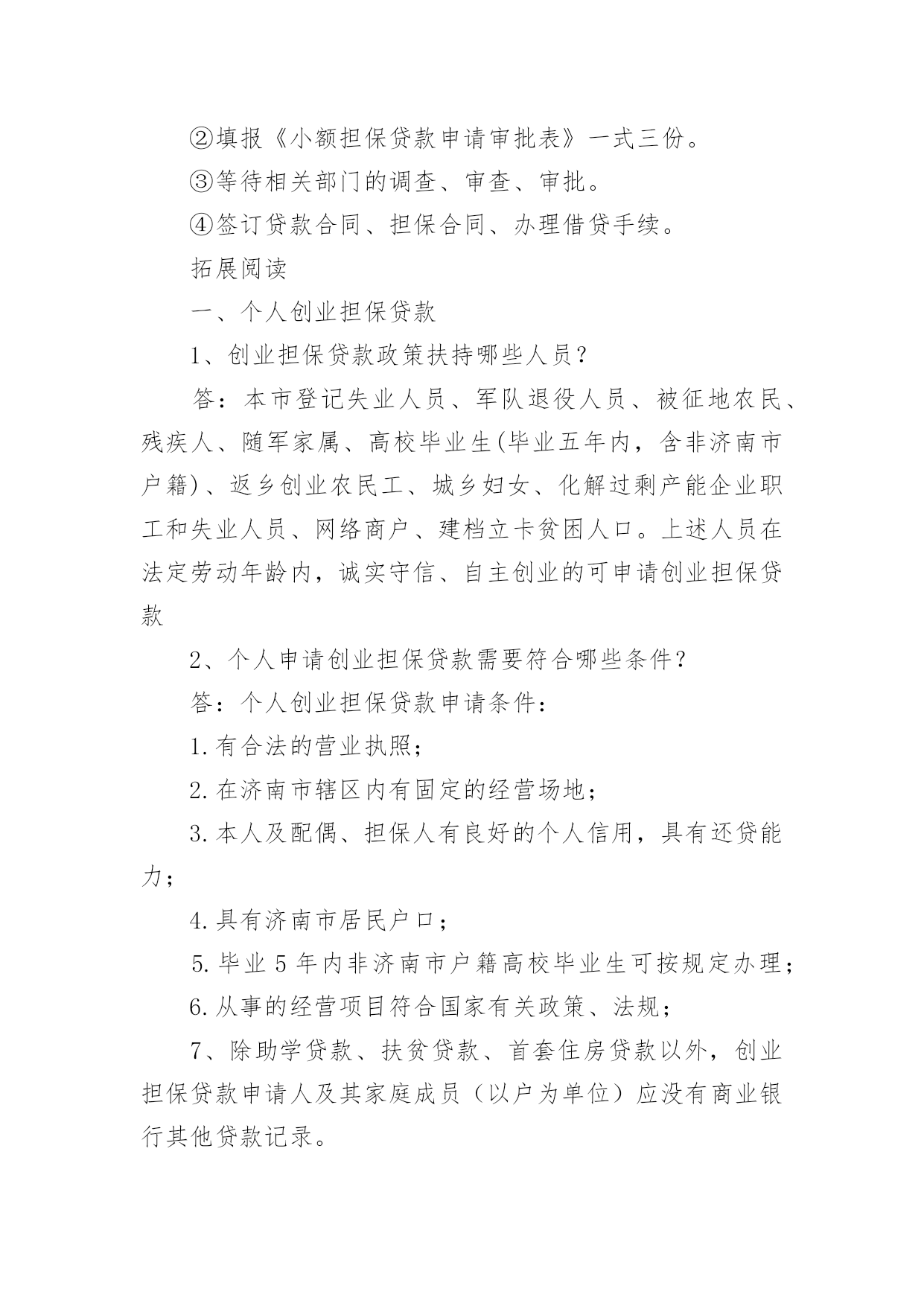 ②填报《小额担保贷款申请审批表》一式三份。

③等待相关部门的调查、审查、审批。

④签订贷款合同、担保合同、办理借贷手续。

拓展阅读

一、个人创业担保贷款

1、创业担保贷款政策扶持哪些人员？

答：本市登记失业人员、军队退役人员、被征地农民、残疾人、随军家属、高校毕业生(毕业五年内，含非济南市户籍)、返乡创业农民工、城乡妇女、化解过剩产能企业职工和失业人员、网络商户、建档立卡贫困人口。上述人员在法定劳动年龄内，诚实守信、自主创业的可申请创业担保贷款

2、个人申请创业担保贷款需要符合哪些条件？

答：个人创业担保贷款申请条件：

1.有合法的营业执照；

2.在济南市辖区内有固定的经营场地；

3.本人及配偶、担保人有良好的个人信用，具有还贷能力；

4.具有济南市居民户口；

5.毕业5年内非济南市户籍高校毕业生可按规定办理；

6.从事的经营项目符合国家有关政策、法规；

7、除助学贷款、扶贫贷款、首套住房贷款以外，创业担保贷款申请人及其家庭成员（以户为单位）应没有商业银行其他贷款记录。